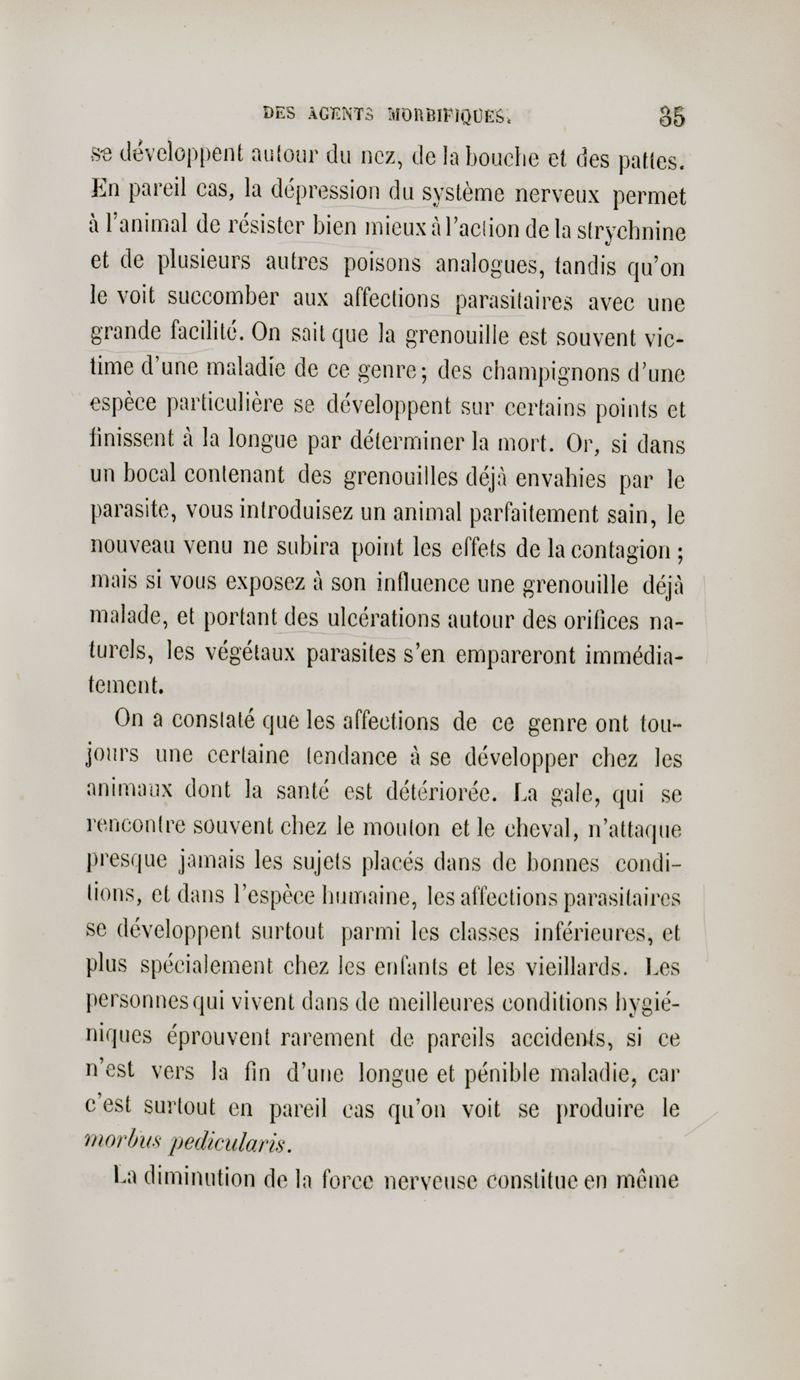 DES AGENTS MORBIFIQUES. 35

se développent autour du nez, de la bouche et des pattes. En pareil cas, la dépression du système nerveux permet à l'animal de résister bien mieux à l'action de la strychnine et de plusieurs autres poisons analogues, tandis qu'on le voit succomber aux affections parasitaires avec une grande facilité. On sait que la grenouille est souvent victime d'une maladie de ce genre; des champignons d'une espèce particulière se développent sur certains points et finissent à la longue par déterminer la mort. Or, si dans un bocal contenant des grenouilles déjà envahies par le parasite, vous introduisez un animal parfaitement sain, le nouveau venu ne subira point les effets de la contagion ; mais si vous exposez à son influence une grenouille déjà malade, et portant des ulcérations autour des orifices naturels, les végétaux parasites s'en empareront immédiatement.

On a constaté que les affections de ce genre ont toujours une certaine tendance à se développer chez les animaux dont la santé est détériorée. La gale, qui se rencontre souvent chez le mouton et le cheval, n'attaque presque jamais les sujets placés dans de bonnes conditions, et dans l'espèce humaine, les affections parasitaires se développent surtout parmi les classes inférieures, et plus spécialement chez les enfants et les vieillards. Les personnes qui vivent dans de meilleures conditions hygiéniques éprouvent rarement de pareils accidents, si ce n'est vers la fin d'une longue et pénible maladie, car c'est surtout en pareil cas qu'on voit se produire le morbus pedicularis.

La diminution de la force nerveuse constitue en même